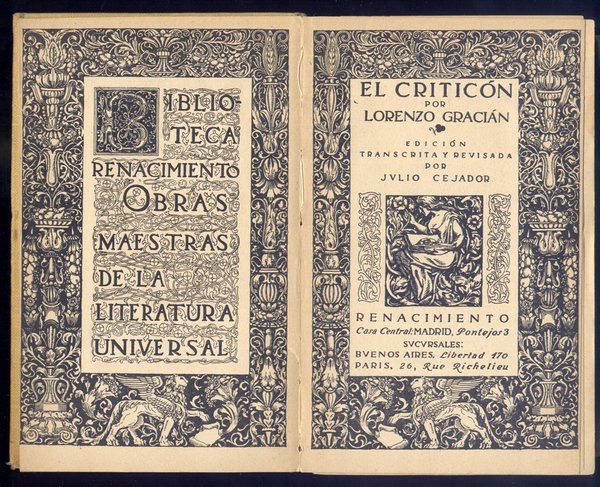 BIBLIOTECA RENACIMIENTO OBRAS MAESTRAS DE LA LITERATURA UNIVERSAL

EL CRITICÓN
POR
LORENZO GRACIÁN

EDICIÓN
TRANSCRITA Y REVISADA
POR
JVLIO CEJADOR

RENACIMIENTO
Casa Central: MADRID, Pontejos 3
SVCVRSALES:
BVENOS AIRES, Libertad 170
PARIS, 26, Rue Richelieu